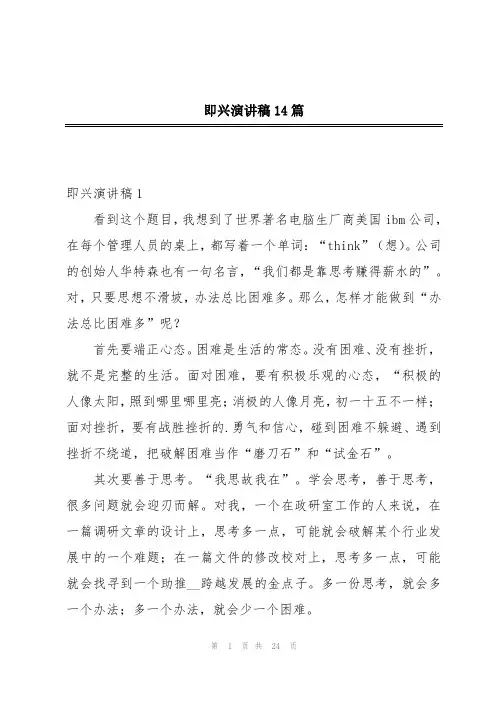 即兴演讲稿14篇

即兴演讲稿1

看到这个题目，我想到了世界著名电脑生厂商美国ibm公司，在每个管理人员的桌上，都写着一个单词：“think”（想）。公司的创始人华特森也有一句名言，“我们都是靠思考赚得薪水的”。对，只要思想不滑坡，办法总比困难多。那么，怎样才能做到“办法总比困难多”呢？

首先要端正心态。困难是生活的常态。没有困难、没有挫折，就不是完整的生活。面对困难，要有积极乐观的心态，“积极的人像太阳，照到哪里哪里亮；消极的人像月亮，初一十五不一样；面对挫折，要有战胜挫折的.勇气和信心，碰到困难不躲避、遇到挫折不绕道，把破解困难当作“磨刀石”和“试金石”。

其次要善于思考。“我思故我在”。学会思考，善于思考，很多问题就会迎刃而解。对我，一个在政研室工作的人来说，在一篇调研文章的设计上，思考多一点，可能就会破解某个行业发展中的一个难题；在一篇文件的修改校对上，思考多一点，可能就会找寻到一个助推__跨越发展的金点子。多一份思考，就会多一个办法；多一个办法，就会少一个困难。

第 1 页 共 24 页